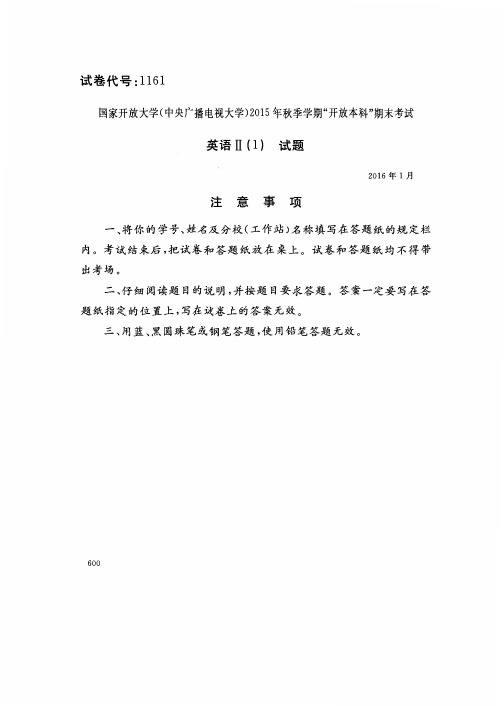 试卷代号:1161

国家开放大学(中央广播电视大学)2015年秋季学期"开放本科"期末考试

英语Ⅱ(1) 试题

2016年1月

注 意 事 项

一、将你的学号、姓名及分校(工作站)名称填写在答题纸的规定栏内。考试结束后,把试卷和答题纸放在桌上。试卷和答题纸均不得带出考场。

二、仔细阅读题目的说明,并按题目要求答题。答案一定要写在答题纸指定的位置上,写在试卷上的答案无效。

三、用蓝、黑圆珠笔或钢笔答题,使用铅笔答题无效。

600